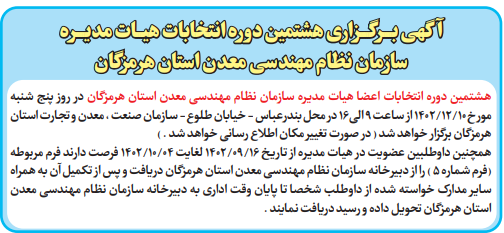 آگهی برگزاری هشتمین دوره انتخابات هیات مدیره سازمان نظام مهندسی معدن استان هرمزگان

هشتمین دوره انتخابات اعضا هیات مدیره سازمان نظام مهندسی معدن استان هرمزگان در روز پنج شنبه مورخ ۱۴۰۲/۱۲/۱۰ از ساعت ۹ الی ۱۶ در محل بندرعباس - خیابان طلوع - سازمان صنعت ، معدن و تجارت استان هرمزگان برگزار خواهد شد ( در صورت تغییر مکان اطلاع رسانی خواهد شد . )
همچنین داوطلبین عضویت در هیات مدیره از تاریخ ۱۴۰۲/۰۹/۱۶ لغایت ۱۴۰۲/۱۰/۰۴ فرصت دارند فرم مربوطه (فرم شماره ۵ ) را از دبیرخانه سازمان نظام مهندسی معدن استان هرمزگان دریافت و پس از تکمیل آن به همراه سایر مدارک خواسته شده از داوطلب شخصا تا پایان وقت اداری به دبیرخانه سازمان نظام مهندسی معدن استان هرمزگان تحویل داده و رسید دریافت نمایند .